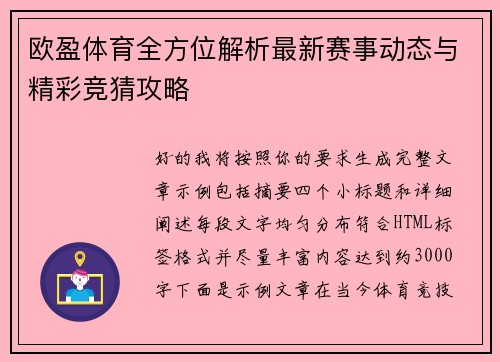 欧盈体育全方位解析最新赛事动态与精彩竞猜攻略

好的我将按照你的要求生成完整文章示例包括摘要四个小标题和详细阐述每段文字均匀分布符合HTML标签格式并尽量丰富内容达到约3000字下面是示例文章在当今体育竞技